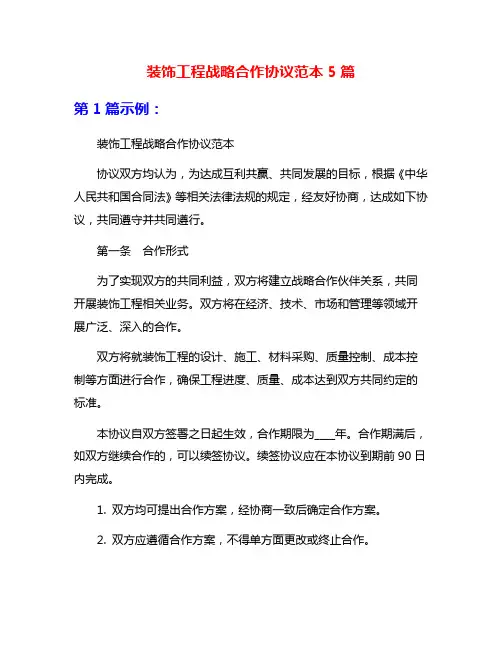 装饰工程战略合作协议范本 5 篇

第 1 篇示例：

装饰工程战略合作协议范本

协议双方均认为，为达成互利共赢、共同发展的目标，根据《中华人民共和国合同法》等相关法律法规的规定，经友好协商，达成如下协议，共同遵守并共同遵行。

第一条　合作形式

为了实现双方的共同利益，双方将建立战略合作伙伴关系，共同开展装饰工程相关业务。双方将在经济、技术、市场和管理等领域开展广泛、深入的合作。

双方将就装饰工程的设计、施工、材料采购、质量控制、成本控制等方面进行合作，确保工程进度、质量、成本达到双方共同约定的标准。

本协议自双方签署之日起生效，合作期限为____年。合作期满后，如双方继续合作的，可以续签协议。续签协议应在本协议到期前 90 日内完成。

1. 双方均可提出合作方案，经协商一致后确定合作方案。

2. 双方应遵循合作方案，不得单方面更改或终止合作。